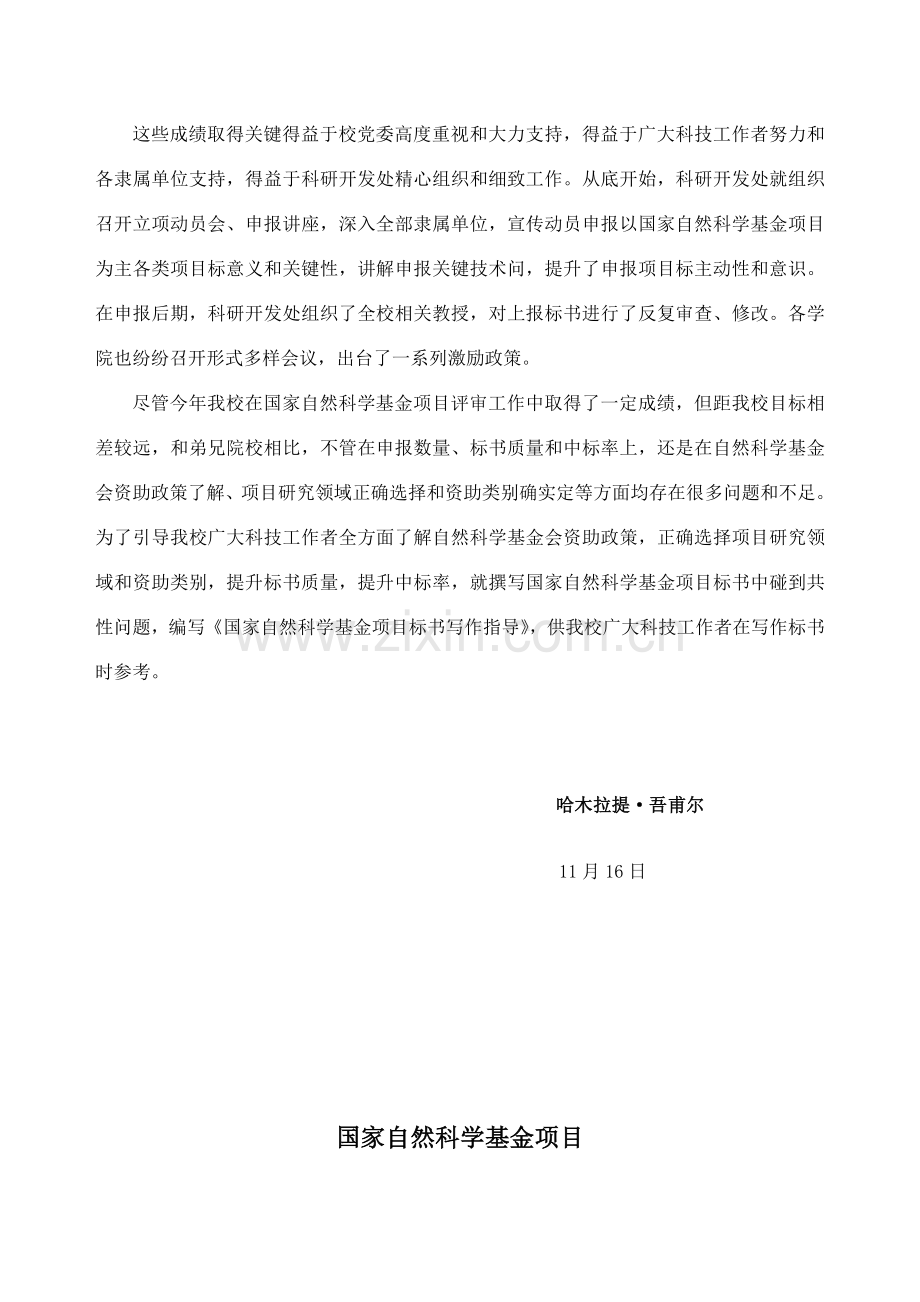 这些成绩取得关键得益于校党委高度重视和大力支持，得益于广大科技工作者努力和各隶属单位支持，得益于科研开发处精心组织和细致工作。从底开始，科研开发处就组织召开立项动员会、申报讲座，深入全部隶属单位，宣传动员申报以国家自然科学基金项目为主各类项目标意义和关键性，讲解申报关键技术问，提升了申报项目标主动性和意识。在申报后期，科研开发处组织了全校相关教授，对上报标书进行了反复审查、修改。各学院也纷纷召开形式多样会议，出台了一系列激励政策。

尽管今年我校在国家自然科学基金项目评审工作中取得了一定成绩，但距我校目标相差较远，和弟兄院校相比，不管在申报数量、标书质量和中标率上，还是在自然科学基金会资助政策了解、项目研究领域正确选择和资助类别确实定等方面均存在很多问题和不足。为了引导我校广大科技工作者全方面了解自然科学基金会资助政策，正确选择项目研究领域和资助类别，提升标书质量，提升中标率，就撰写国家自然科学基金项目标书中碰到共性问题，编写《国家自然科学基金项目标书写作指导》，供我校广大科技工作者在写作标书时参考。

哈木拉提·吾甫尔

11月16日

国家自然科学基金项目

www.zixin.com.cn